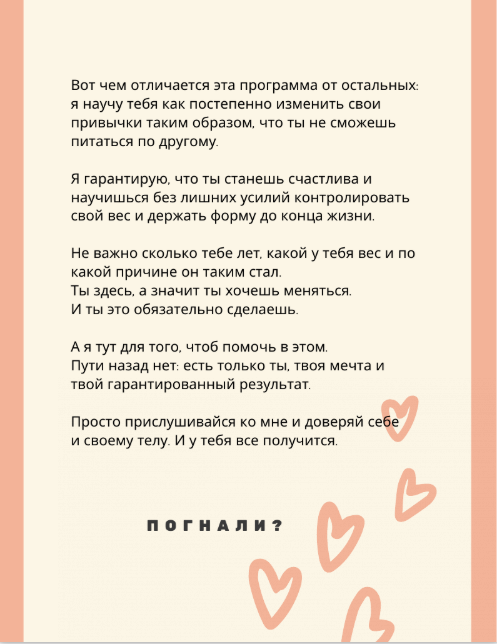 Вот чем отличается эта программа от остальных: я научу тебя как постепенно изменить свои привычки таким образом, что ты не сможешь питаться по другому.

Я гарантирую, что ты станешь счастлива и научишься без лишних усилий контролировать свой вес и держать форму до конца жизни.

Не важно сколько тебе лет, какой у тебя вес и по какой причине он таким стал.
Ты здесь, а значит ты хочешь меняться.
И ты это обязательно сделаешь.

А я тут для того, чтоб помочь в этом.
Пути назад нет: есть только ты, твоя мечта и твой гарантированный результат.

Просто прислушивайся ко мне и доверяй себе и своему телу. И у тебя все получится.

ПОГНАЛИ?